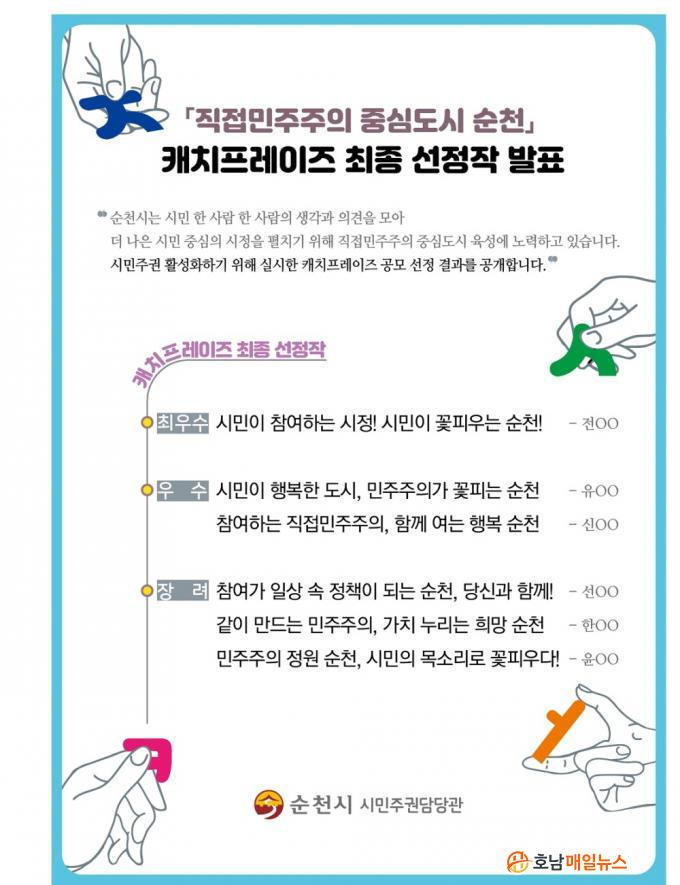 「직접민주주의 중심도시 순천」
캐치프레이즈 최종 선정작 발표

순천시는 시민 한 사람 한 사람의 생각과 의견을 모아 더 나은 시민 중심의 시정을 펼치기 위해 직접민주주의 중심도시 육성에 노력하고 있습니다. 시민주권 활성화하기 위해 실시한 캐치프레이즈 공모 선정 결과를 공개합니다.

캐치프레이즈 최종 선정작

최우수 시민이 참여하는 시정! 시민이 꽃피우는 순천! - 전OO

우 수 시민이 행복한 도시, 민주주의가 꽃피는 순천 - 유OO
참여하는 직접민주주의, 함께 여는 행복 순천 - 신OO

장 려 참여가 일상 속 정책이 되는 순천, 당신과 함께! - 선OO
같이 만드는 민주주의, 가치 누리는 희망 순천 - 한OO
민주주의 정원 순천, 시민의 목소리로 꽃피우다! - 윤OO

순천시 시민주권담당관

호남매일뉴스